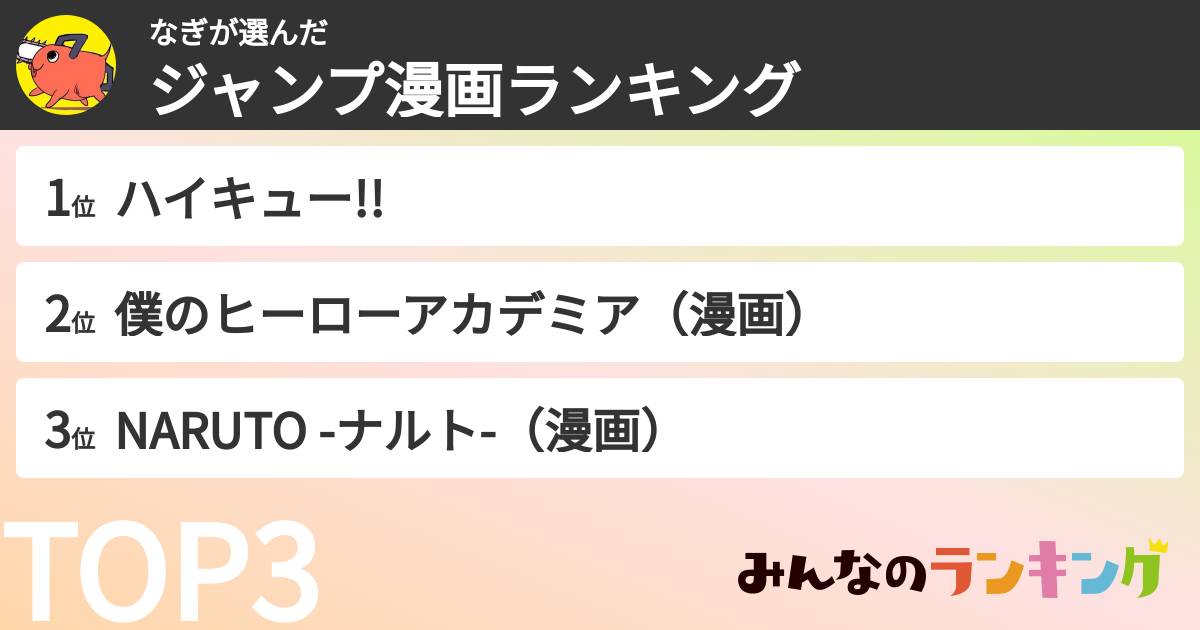 なぎが選んだ
ジャンプ漫画ランキング

1位 ハイキュー!!

2位 僕のヒーローアカデミア（漫画）

3位 NARUTO -ナルト-（漫画）

TOP3

みんなのランキング